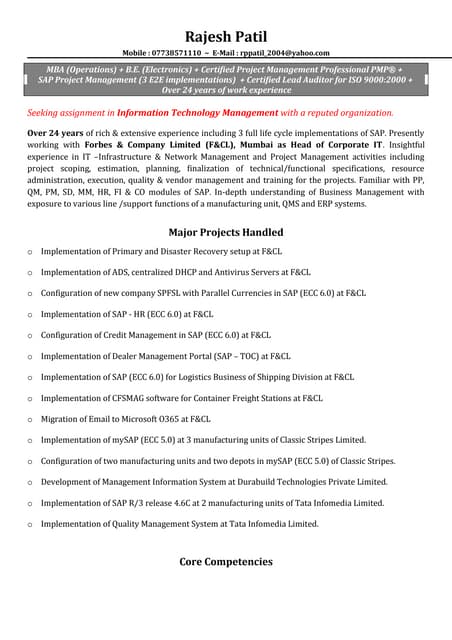 Rajesh Patil

Mobile : 07738571110 ~ E-Mail : rppatil_2004@yahoo.com

MBA (Operations) + B.E. (Electronics) + Certified Project Management Professional PMP® + SAP Project Management (3 E2E implementations) + Certified Lead Auditor for ISO 9000:2000 + Over 24 years of work experience

Seeking assignment in Information Technology Management with a reputed organization.

Over 24 years of rich & extensive experience including 3 full life cycle implementations of SAP. Presently working with Forbes & Company Limited (F&CL), Mumbai as Head of Corporate IT. Insightful experience in IT –Infrastructure & Network Management and Project Management activities including project scoping, estimation, planning, finalization of technical/functional specifications, resource administration, execution, quality & vendor management and training for the projects. Familiar with PP, QM, PM, SD, MM, HR, FI & CO modules of SAP. In-depth understanding of Business Management with exposure to various line /support functions of a manufacturing unit, QMS and ERP systems.

Major Projects Handled

o Implementation of Primary and Disaster Recovery setup at F&CL

o Implementation of ADS, centralized DHCP and Antivirus Servers at F&CL

o Configuration of new company SPFSL with Parallel Currencies in SAP (ECC 6.0) at F&CL

o Implementation of SAP - HR (ECC 6.0) at F&CL

o Configuration of Credit Management in SAP (ECC 6.0) at F&CL

o Implementation of Dealer Management Portal (SAP – TOC) at F&CL

o Implementation of SAP (ECC 6.0) for Logistics Business of Shipping Division at F&CL

o Implementation of CFSMAG software for Container Freight Stations at F&CL

o Migration of Email to Microsoft O365 at F&CL

o Implementation of mySAP (ECC 5.0) at 3 manufacturing units of Classic Stripes Limited.

o Configuration of two manufacturing units and two depots in mySAP (ECC 5.0) of Classic Stripes.

o Development of Management Information System at Durabuild Technologies Private Limited.

o Implementation of SAP R/3 release 4.6C at 2 manufacturing units of Tata Infomedia Limited.

o Implementation of Quality Management System at Tata Infomedia Limited.

Core Competencies